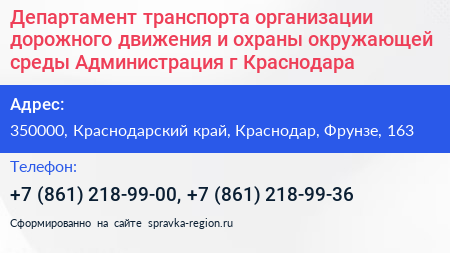 Департамент транспорта организации дорожного движения и охраны окружающей среды Администрация г Краснодара

Адрес:

350000, Краснодарский край, Краснодар, Фрунзе, 163

Телефон:

+7 (861) 218-99-00, +7 (861) 218-99-36

Сформированно на сайте spravka-region.ru